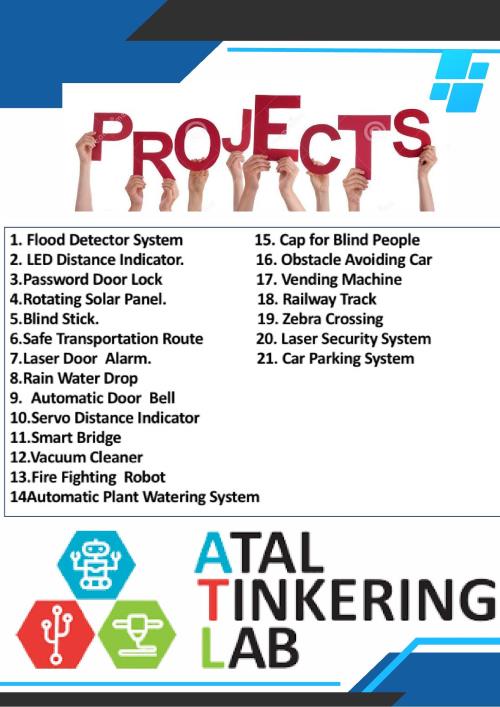 PROJECTS

1. Flood Detector System
2. LED Distance Indicator.
3.Password Door Lock
4.Rotating Solar Panel.
5.Blind Stick.
6.Safe Transportation Route
7.Laser Door Alarm.
8.Rain Water Drop
9. Automatic Door Bell
10.Servo Distance Indicator
11.Smart Bridge
12.Vacuum Cleaner
13.Fire Fighting Robot
14Automatic Plant Watering System

15. Cap for Blind People
16. Obstacle Avoiding Car
17. Vending Machine
18. Railway Track
19. Zebra Crossing
20. Laser Security System
21. Car Parking System

ATAL
TINKERING
LAB